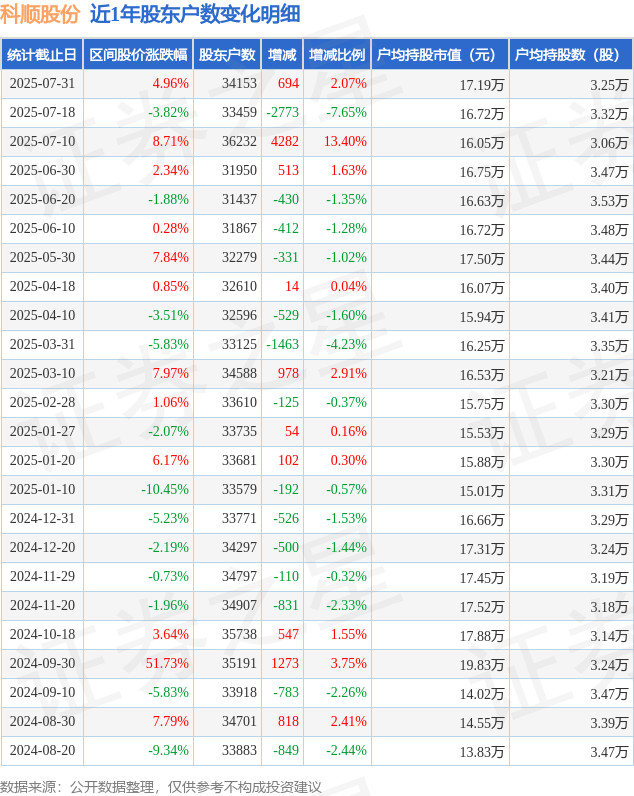 科顺股份 近1年股东户数变化明细

| 统计截止日 | 区间股价涨跌幅 | 股东户数 | 增减 | 增减比例 | 户均持股市值（元） | 户均持股数（股） |
|---|---|---|---|---|---|---|
| 2025-07-31 | 4.96% | 34153 | 694 | 2.07% | 17.19万 | 3.25万 |
| 2025-07-18 | -3.82% | 33459 | -2773 | -7.65% | 16.72万 | 3.32万 |
| 2025-07-10 | 8.71% | 36232 | 4282 | 13.40% | 16.05万 | 3.06万 |
| 2025-06-30 | 2.34% | 31950 | 513 | 1.63% | 16.75万 | 3.47万 |
| 2025-06-20 | -1.88% | 31437 | -430 | -1.35% | 16.63万 | 3.53万 |
| 2025-06-10 | 0.28% | 31867 | -412 | -1.28% | 16.72万 | 3.48万 |
| 2025-05-30 | 7.84% | 32279 | -331 | -1.02% | 17.50万 | 3.44万 |
| 2025-04-18 | 0.85% | 32610 | 14 | 0.04% | 16.07万 | 3.40万 |
| 2025-04-10 | -3.51% | 32596 | -529 | -1.60% | 15.94万 | 3.41万 |
| 2025-03-31 | -5.83% | 33125 | -1463 | -4.23% | 16.25万 | 3.35万 |
| 2025-03-10 | 7.97% | 34588 | 978 | 2.91% | 16.53万 | 3.21万 |
| 2025-02-28 | 1.06% | 33610 | -125 | -0.37% | 15.75万 | 3.30万 |
| 2025-01-27 | -2.07% | 33735 | 54 | 0.16% | 15.53万 | 3.29万 |
| 2025-01-20 | 6.17% | 33681 | 102 | 0.30% | 15.88万 | 3.30万 |
| 2025-01-10 | -10.45% | 33579 | -192 | -0.57% | 15.01万 | 3.31万 |
| 2024-12-31 | -5.23% | 33771 | -526 | -1.53% | 16.66万 | 3.29万 |
| 2024-12-20 | -2.19% | 34297 | -500 | -1.44% | 17.31万 | 3.24万 |
| 2024-11-29 | -0.73% | 34797 | -110 | -0.32% | 17.45万 | 3.19万 |
| 2024-11-20 | -1.96% | 34907 | -831 | -2.33% | 17.52万 | 3.18万 |
| 2024-10-18 | 3.64% | 35738 | 547 | 1.55% | 17.88万 | 3.14万 |
| 2024-09-30 | 51.73% | 35191 | 1273 | 3.75% | 19.83万 | 3.24万 |
| 2024-09-10 | -5.83% | 33918 | -783 | -2.26% | 14.02万 | 3.47万 |
| 2024-08-30 | 7.79% | 34701 | 818 | 2.41% | 14.55万 | 3.39万 |
| 2024-08-20 | -9.34% | 33883 | -849 | -2.44% | 13.83万 | 3.47万 |

数据来源：公开数据整理，仅供参考不构成投资建议